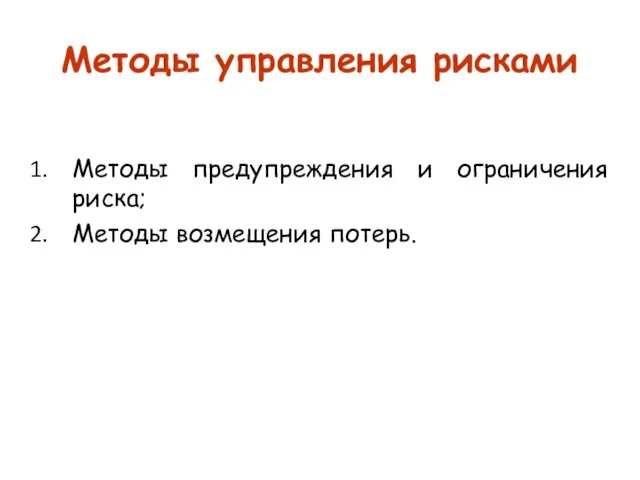 Методы управления рисками

1. Методы предупреждения и ограничения риска;
2. Методы возмещения потерь.